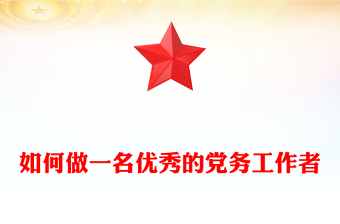 如何做一名优秀的党务工作者